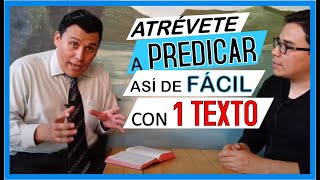 ATRÉVETE
A PREDICAR
ASÍ DE FÁCIL
CON 1 TEXTO